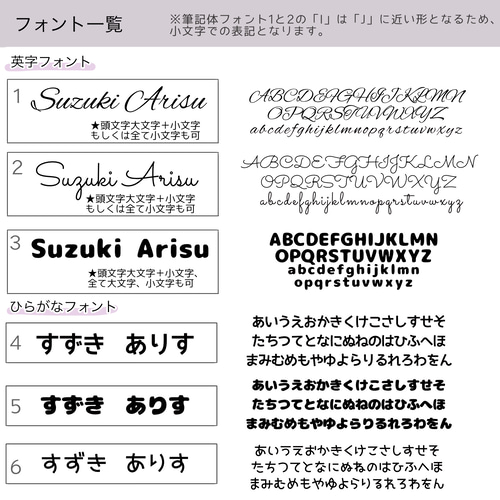 フォント一覧

※筆記体フォント1と2の「I」は「J」に近い形となるため、小文字での表記となります。

英字フォント

1 Suzuki Arisu
★頭文字大文字＋小文字
もしくは全て小文字も可

ABCDEFGHIJKLMN
OPQRSTUVWXYZ
abcdefghijklmnopqrstuvwxyz

2 Suzuki Arisu
★頭文字大文字＋小文字
もしくは全て小文字も可

ABCDEFGHIJKLMN
OPQRSTUVWXYZ
abcdefghijklmnopqrstuvwxyz

3 Suzuki Arisu
★頭文字大文字＋小文字、
全て大文字、小文字も可

ABCDEFGHIJKLMN
OPQRSTUVWXYZ
abcdefghijklmn
opqrstuvwxyz

ひらがなフォント

4 すずき ありす

あいうえおかきくけこさしすせそ
たちつてとなにぬねのはひふへほ
まみむめもやゆよらりるれろわをん

5 すずき ありす

あいうえおかきくけこさしすせそ
たちつてとなにぬねのはひふへほ
まみむめもやゆよらりるれろわをん

6 すずき ありす

あいうえおかきくけこさしすせそ
たちつてとなにぬねのはひふへほ
まみむめもやゆよらりるれろわをん